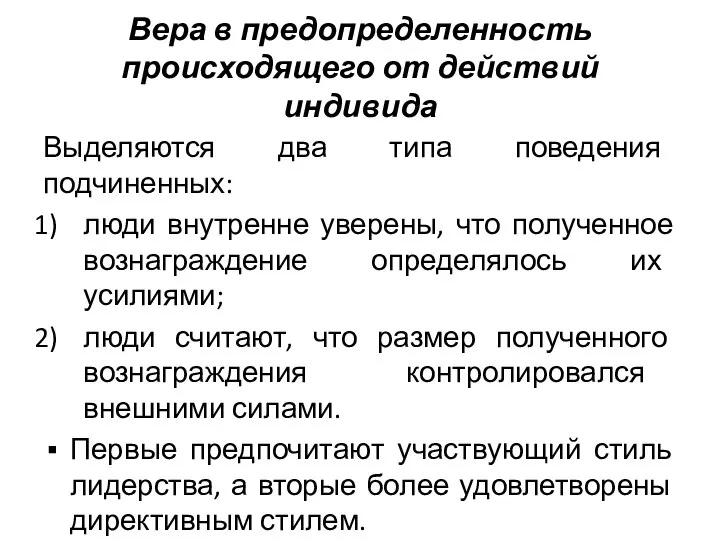 Вера в предопределенность происходящего от действий индивида

Выделяются два типа поведения подчиненных:

1) люди внутренне уверены, что полученное вознаграждение определялось их усилиями;

2) люди считают, что размер полученного вознаграждения контролировался внешними силами.

▪ Первые предпочитают участвующий стиль лидерства, а вторые более удовлетворены директивным стилем.